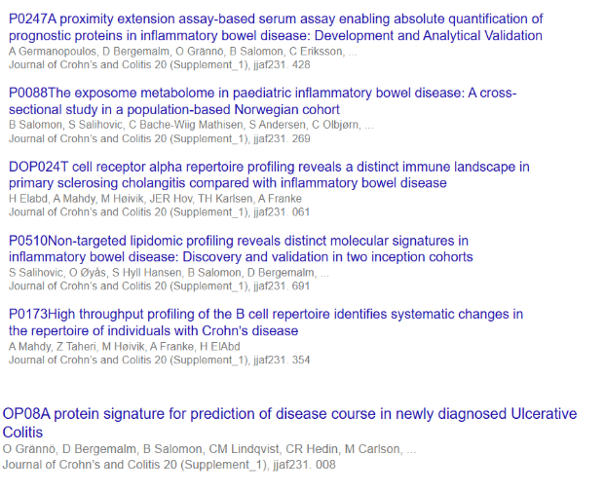 P0247A proximity extension assay-based serum assay enabling absolute quantification of prognostic proteins in inflammatory bowel disease: Development and Analytical Validation
A Germanopoulos, D Bergemalm, O Grännö, B Salomon, C Eriksson, ...
Journal of Crohn's and Colitis 20 (Supplement_1), jjaf231. 428

P0088The exposome metabolome in paediatric inflammatory bowel disease: A cross-sectional study in a population-based Norwegian cohort
B Salomon, S Salihovic, C Bache-Wiig Mathisen, S Andersen, C Olbjørn, ...
Journal of Crohn's and Colitis 20 (Supplement_1), jjaf231. 269

DOP024T cell receptor alpha repertoire profiling reveals a distinct immune landscape in primary sclerosing cholangitis compared with inflammatory bowel disease
H Elabd, A Mahdy, M Høivik, JER Hov, TH Karlsen, A Franke
Journal of Crohn's and Colitis 20 (Supplement_1), jjaf231. 061

P0510Non-targeted lipidomic profiling reveals distinct molecular signatures in inflammatory bowel disease: Discovery and validation in two inception cohorts
S Salihovic, O Øyås, S Hyll Hansen, B Salomon, D Bergemalm, ...
Journal of Crohn's and Colitis 20 (Supplement_1), jjaf231. 691

P0173High throughput profiling of the B cell repertoire identifies systematic changes in the repertoire of individuals with Crohn's disease
A Mahdy, Z Taheri, M Høivik, A Franke, H ElAbd
Journal of Crohn's and Colitis 20 (Supplement_1), jjaf231. 354

OP08A protein signature for prediction of disease course in newly diagnosed Ulcerative Colitis
O Grännö, D Bergemalm, B Salomon, CM Lindqvist, CR Hedin, M Carlson, ...
Journal of Crohn's and Colitis 20 (Supplement_1), jjaf231. 008